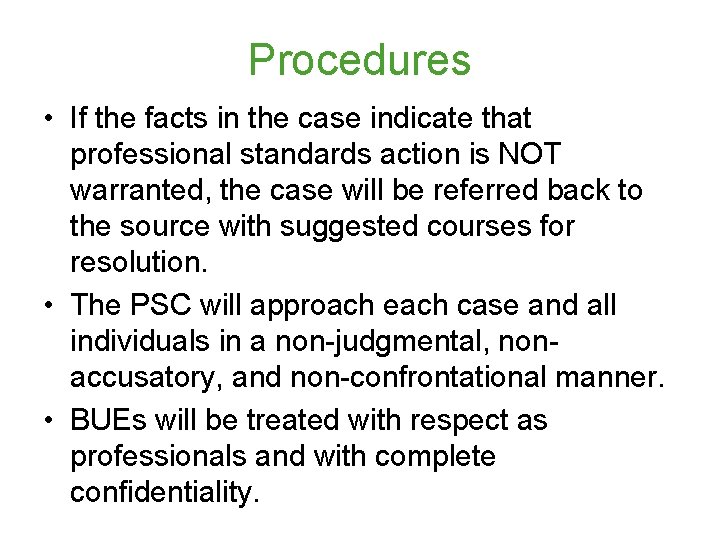 Procedures

• If the facts in the case indicate that professional standards action is NOT warranted, the case will be referred back to the source with suggested courses for resolution.
• The PSC will approach each case and all individuals in a non-judgmental, non-accusatory, and non-confrontational manner.
• BUEs will be treated with respect as professionals and with complete confidentiality.